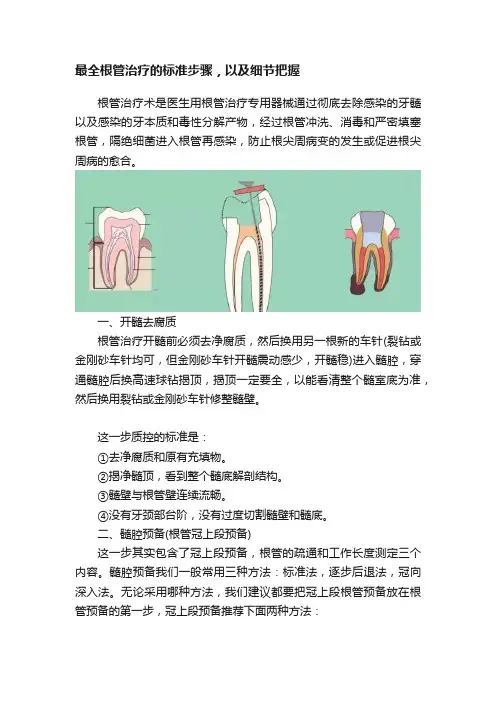 最全根管治疗的标准步骤，以及细节把握

根管治疗术是医生用根管治疗专用器械通过彻底去除感染的牙髓以及感染的牙本质和毒性分解产物，经过根管冲洗、消毒和严密填塞根管，隔绝细菌进入根管再感染，防止根尖周病变的发生或促进根尖周病的愈合。

一、开髓去腐质

根管治疗开髓前必须去净腐质，然后换用另一根新的车针(裂钻或金刚砂车针均可，但金刚砂车针开髓震动感少，开髓稳)进入髓腔，穿通髓腔后换高速球钻揭顶，揭顶一定要全，以能看清整个髓室底为准，然后换用裂钻或金刚砂车针修整髓壁。

这一步质控的标准是：

①去净腐质和原有充填物。

②揭净髓顶，看到整个髓底解剖结构。

③髓壁与根管壁连续流畅。

④没有牙颈部台阶，没有过度切割髓壁和髓底。

二、髓腔预备(根管冠上段预备)

这一步其实包含了冠上段预备，根管的疏通和工作长度测定三个内容。髓腔预备我们一般常用三种方法：标准法，逐步后退法，冠向深入法。无论采用哪种方法，我们建议都要把冠上段根管预备放在根管预备的第一步，冠上段预备推荐下面两种方法：